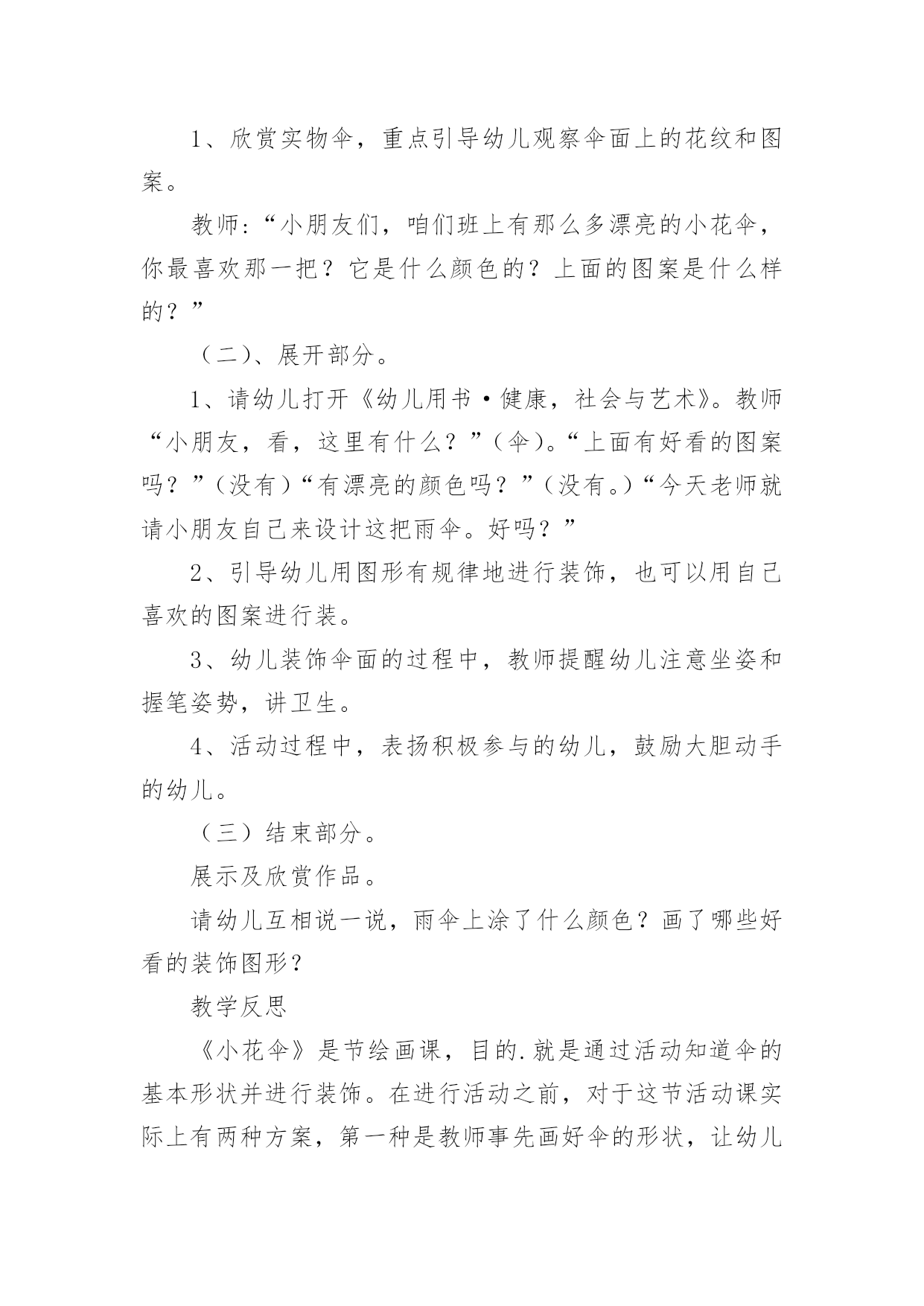 1、欣赏实物伞，重点引导幼儿观察伞面上的花纹和图案。

教师:“小朋友们，咱们班上有那么多漂亮的小花伞，你最喜欢那一把？它是什么颜色的？上面的图案是什么样的？”

（二）、展开部分。

1、请幼儿打开《幼儿用书·健康，社会与艺术》。教师“小朋友，看，这里有什么？”（伞）。“上面有好看的图案吗？”（没有）“有漂亮的颜色吗？”（没有。）“今天老师就请小朋友自己来设计这把雨伞。好吗？”

2、引导幼儿用图形有规律地进行装饰，也可以用自己喜欢的图案进行装。

3、幼儿装饰伞面的过程中，教师提醒幼儿注意坐姿和握笔姿势，讲卫生。

4、活动过程中，表扬积极参与的幼儿，鼓励大胆动手的幼儿。

（三）结束部分。

展示及欣赏作品。

请幼儿互相说一说，雨伞上涂了什么颜色？画了哪些好看的装饰图形？

教学反思

《小花伞》是节绘画课，目的.就是通过活动知道伞的基本形状并进行装饰。在进行活动之前，对于这节活动课实际上有两种方案，第一种是教师事先画好伞的形状，让幼儿